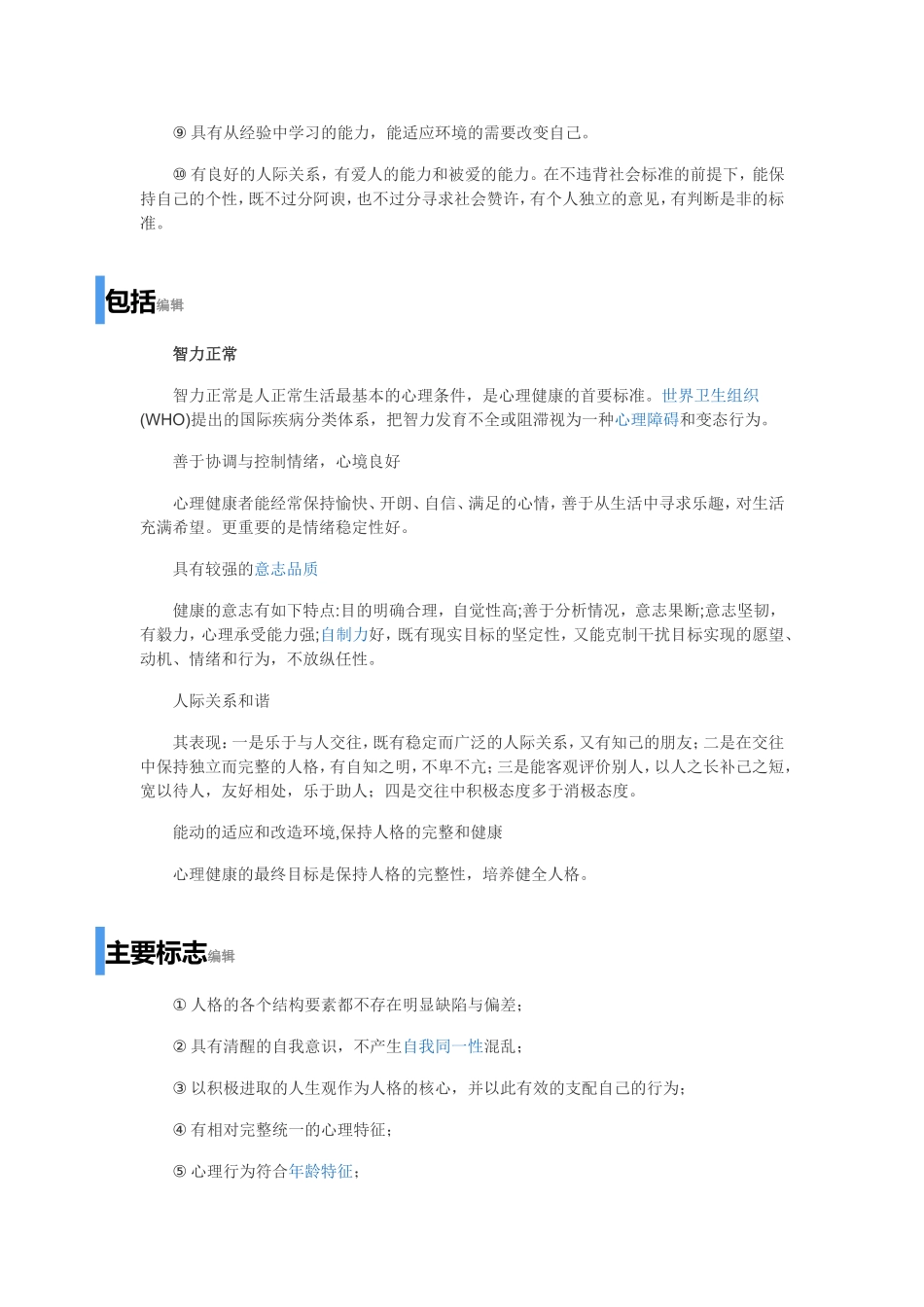 ⑨ 具有从经验中学习的能力，能适应环境的需要改变自己。

⑩ 有良好的人际关系，有爱人的能力和被爱的能力。在不违背社会标准的前提下，能保持自己的个性，既不过分阿谀，也不过分寻求社会赞许，有个人独立的意见，有判断是非的标准。

包括编辑

智力正常

智力正常是人正常生活最基本的心理条件，是心理健康的首要标准。世界卫生组织(WHO)提出的国际疾病分类体系，把智力发育不全或阻滞视为一种心理障碍和变态行为。

善于协调与控制情绪，心境良好

心理健康者能经常保持愉快、开朗、自信、满足的心情，善于从生活中寻求乐趣，对生活充满希望。更重要的是情绪稳定性好。

具有较强的意志品质

健康的意志有如下特点:目的明确合理，自觉性高;善于分析情况，意志果断;意志坚韧，有毅力，心理承受能力强;自制力好，既有现实目标的坚定性，又能克制干扰目标实现的愿望、动机、情绪和行为，不放纵任性。

人际关系和谐

其表现：一是乐于与人交往，既有稳定而广泛的人际关系，又有知己的朋友；二是在交往中保持独立而完整的人格，有自知之明，不卑不亢；三是能客观评价别人，以人之长补己之短，宽以待人，友好相处，乐于助人；四是交往中积极态度多于消极态度。

能动的适应和改造环境,保持人格的完整和健康

心理健康的最终目标是保持人格的完整性，培养健全人格。

主要标志编辑

① 人格的各个结构要素都不存在明显缺陷与偏差；

② 具有清醒的自我意识，不产生自我同一性混乱；

③ 以积极进取的人生观作为人格的核心，并以此有效的支配自己的行为；

④ 有相对完整统一的心理特征；

⑤ 心理行为符合年龄特征；